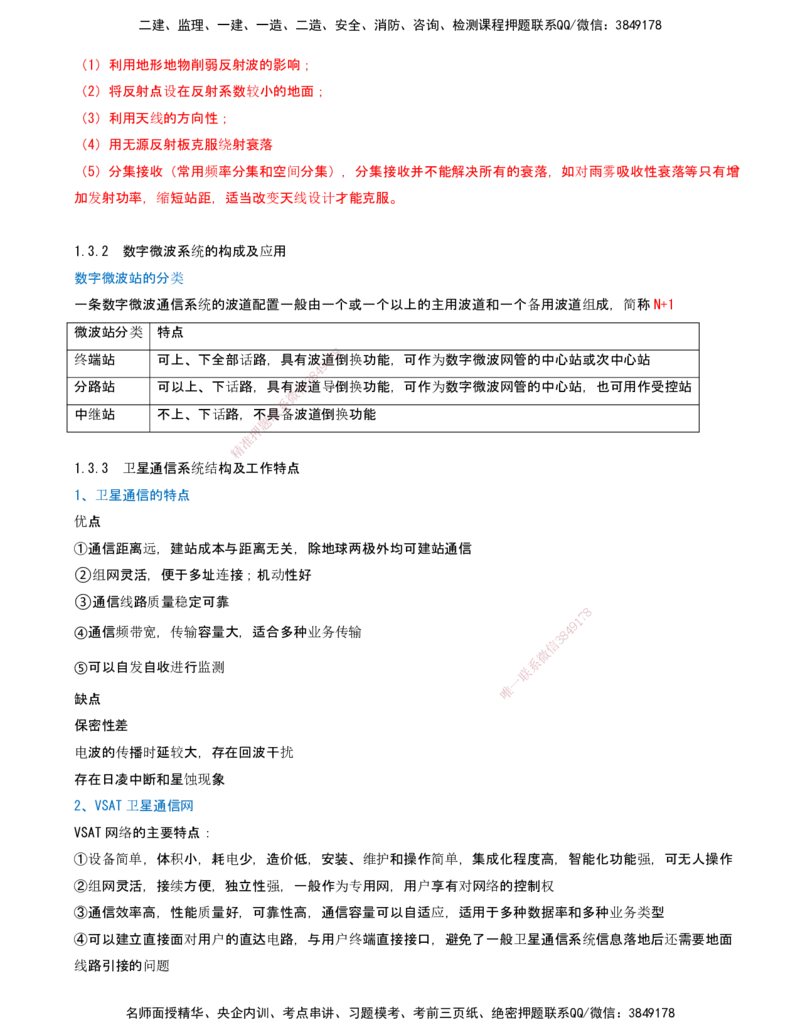 二建、监理、一建、一造、二造、安全、消防、咨询、检测课程押题联系QQ/微信：3849178

（1）利用地形地物削弱反射波的影响；

（2）将反射点设在反射系数较小的地面；

（3）利用天线的方向性；

（4）用无源反射板克服绕射衰落

（5）分集接收（常用频率分集和空间分集），分集接收并不能解决所有的衰落，如对雨雾吸收性衰落等只有增加发射功率，缩短站距，适当改变天线设计才能克服。

1.3.2 数字微波系统的构成及应用

数字微波站的分类

一条数字微波通信系统的波道配置一般由一个或一个以上的主用波道和一个备用波道组成，简称N+1

| 微波站分类 | 特点 |
|---|---|
| 终端站 | 可上、下全部话路，具有波道倒换功能，可作为数字微波网管的中心站或次中心站 |
| 分路站 | 可以上、下话路，具有波道导倒换功能，可作为数字微波网管的中心站，也可用作受控站 |
| 中继站 | 不上、下话路，不具备波道倒换功能 |

1.3.3 卫星通信系统结构及工作特点

1、卫星通信的特点

优点

①通信距离远，建站成本与距离无关，除地球两极外均可建站通信

②组网灵活，便于多址连接；机动性好

③通信线路质量稳定可靠

④通信频带宽，传输容量大，适合多种业务传输

⑤可以自发自收进行监测

缺点

保密性差

电波的传播时延较大，存在回波干扰

存在日凌中断和星蚀现象

2、VSAT卫星通信网

VSAT网络的主要特点：

①设备简单，体积小，耗电少，造价低，安装、维护和操作简单，集成化程度高，智能化功能强，可无人操作

②组网灵活，接续方便，独立性强，一般作为专用网，用户享有对网络的控制权

③通信效率高，性能质量好，可靠性高，通信容量可以自适应，适用于多种数据率和多种业务类型

④可以建立直接面对用户的直达电路，与用户终端直接接口，避免了一般卫星通信系统信息落地后还需要地面线路引接的问题

名师面授精华、央企内训、考点串讲、习题模考、考前三页纸、绝密押题联系QQ/微信：3849178

唯一联系微信3849178